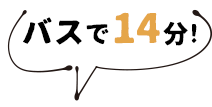 バスで14分!